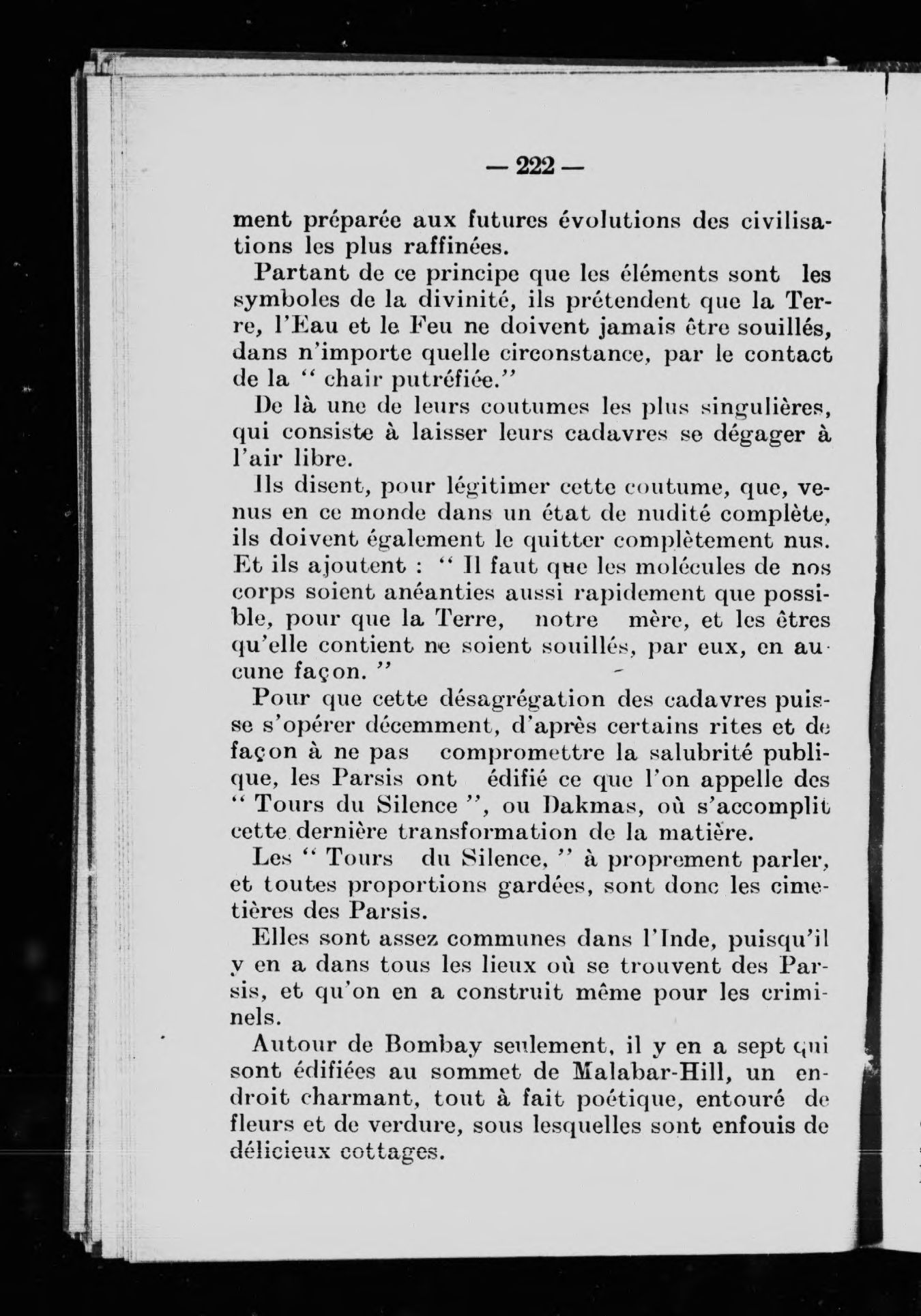 — 222 —

ment préparée aux futures évolutions des civilisations les plus raffinées.

Partant de ce principe que les éléments sont les symboles de la divinité, ils prétendent que la Terre, l'Eau et le Feu ne doivent jamais être souillés, dans n'importe quelle circonstance, par le contact de la " chair putréfiée."

De là une de leurs coutumes les plus singulières, qui consiste à laisser leurs cadavres se dégager à l'air libre.

Ils disent, pour légitimer cette coutume, que, venus en ce monde dans un état de nudité complète, ils doivent également le quitter complètement nus. Et ils ajoutent : " Il faut que les molécules de nos corps soient anéanties aussi rapidement que possible, pour que la Terre, notre mère, et les êtres qu'elle contient ne soient souillés, par eux, en aucune façon. "

Pour que cette désagrégation des cadavres puisse s'opérer décemment, d'après certains rites et de façon à ne pas compromettre la salubrité publique, les Parsis ont édifié ce que l'on appelle des " Tours du Silence ", ou Dakmas, où s'accomplit cette dernière transformation de la matière.

Les " Tours du Silence, " à proprement parler, et toutes proportions gardées, sont donc les cimetières des Parsis.

Elles sont assez communes dans l'Inde, puisqu'il y en a dans tous les lieux où se trouvent des Parsis, et qu'on en a construit même pour les criminels.

Autour de Bombay seulement, il y en a sept qui sont édifiées au sommet de Malabar-Hill, un endroit charmant, tout à fait poétique, entouré de fleurs et de verdure, sous lesquelles sont enfouis de délicieux cottages.